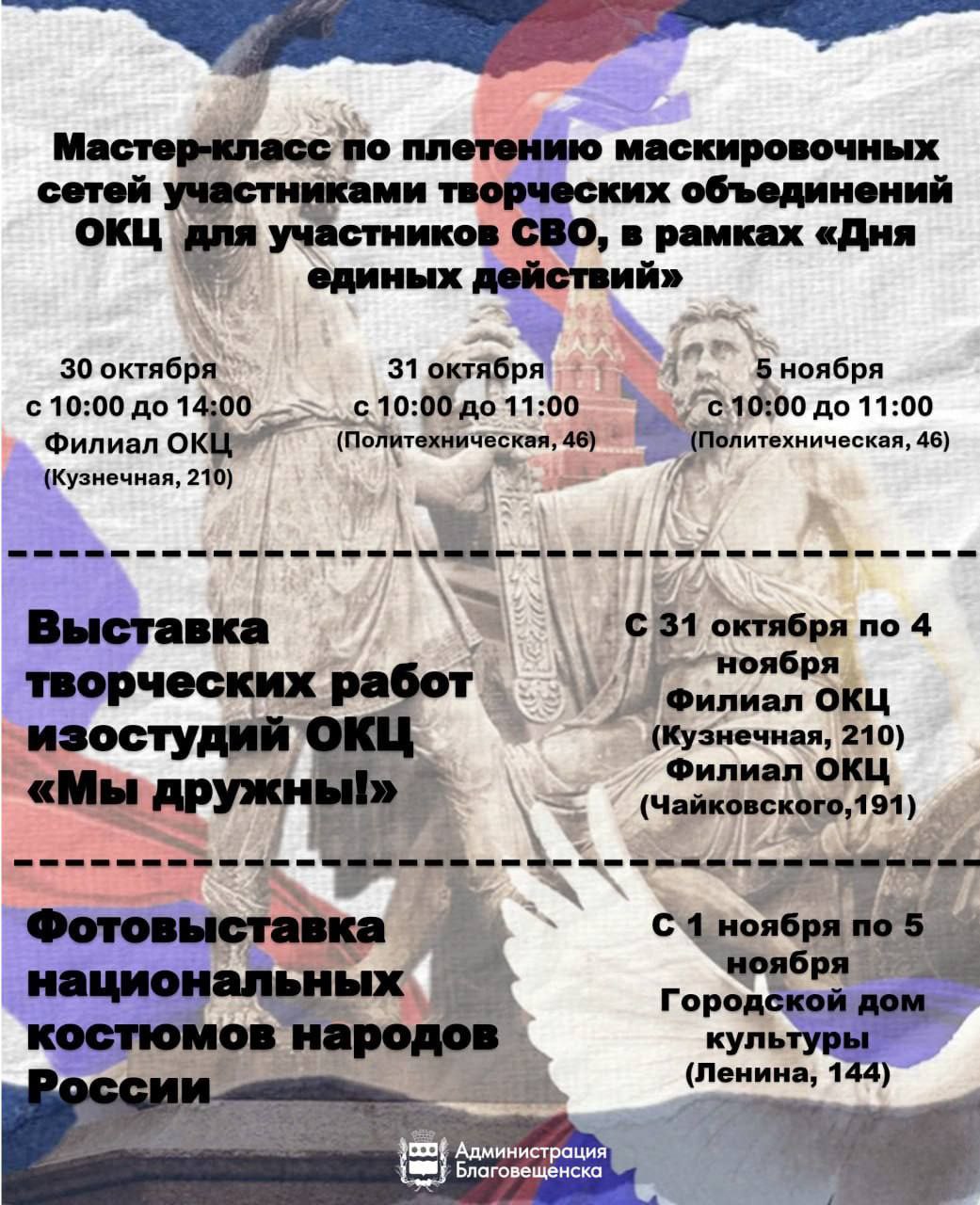 Мастер-класс по плетению маскировочных сетей участниками творческих объединений ОКЦ для участников СВО, в рамках «Дня единых действий»

30 октября
с 10:00 до 14:00
Филиал ОКЦ
(Кузнечная, 210)

31 октября
с 10:00 до 11:00
(Политехническая, 46)

5 ноября
с 10:00 до 11:00
(Политехническая, 46)

Выставка творческих работ изостудий ОКЦ «Мы дружны!»

С 31 октября по 4 ноября
Филиал ОКЦ
(Кузнечная, 210)
Филиал ОКЦ
(Чайковского,191)

Фотовыставка национальных костюмов народов России

С 1 ноября по 5 ноября
Городской дом культуры
(Ленина, 144)

Администрация Благовещенска